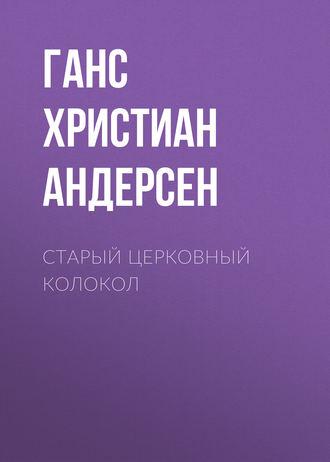 ГАНС ХРИСТИАН АНДЕРСЕН

СТАРЫЙ ЦЕРКОВНЫЙ КОЛОКОЛ